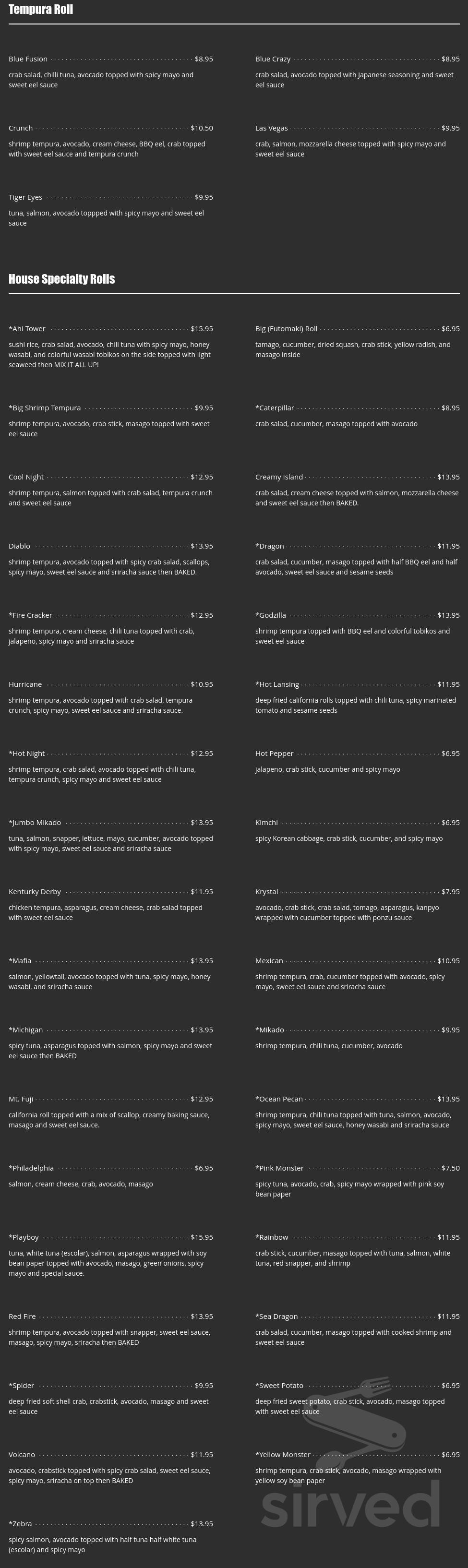 Tempura Roll

Blue Fusion $8.95
crab salad, chilli tuna, avocado topped with spicy mayo and sweet eel sauce

Crunch $10.50
shrimp tempura, avocado, cream cheese, BBQ eel, crab topped with sweet eel sauce and tempura crunch

Tiger Eyes $9.95
tuna, salmon, avocado toppped with spicy mayo and sweet eel sauce

Blue Crazy $8.95
crab salad, avocado topped with Japanese seasoning and sweet eel sauce

Las Vegas $9.95
crab, salmon, mozzarella cheese topped with spicy mayo and sweet eel sauce

House Specialty Rolls

*Ahi Tower $15.95
sushi rice, crab salad, avocado, chili tuna with spicy mayo, honey wasabi, and colorful wasabi tobikos on the side topped with light seaweed then MIX IT ALL UP!

*Big Shrimp Tempura $9.95
shrimp tempura, avocado, crab stick, masago topped with sweet eel sauce

Cool Night $12.95
shrimp tempura, salmon topped with crab salad, tempura crunch and sweet eel sauce

Diablo $13.95
shrimp tempura, avocado topped with spicy crab salad, scallops, spicy mayo, sweet eel sauce and sriracha sauce then BAKED.

*Fire Cracker $12.95
shrimp tempura, cream cheese, chili tuna topped with crab, jalapeno, spicy mayo and sriracha sauce

Hurricane $10.95
shrimp tempura, avocado topped with crab salad, tempura crunch, spicy mayo, sweet eel sauce and sriracha sauce.

*Hot Night $12.95
shrimp tempura, crab salad, avocado topped with chili tuna, tempura crunch, spicy mayo and sweet eel sauce

*Jumbo Mikado $13.95
tuna, salmon, snapper, lettuce, mayo, cucumber, avocado topped with spicy mayo, sweet eel sauce and sriracha sauce

Kenturky Derby $11.95
chicken tempura, asparagus, cream cheese, crab salad topped with sweet eel sauce

*Mafia $13.95
salmon, yellowtail, avocado topped with tuna, spicy mayo, honey wasabi, and sriracha sauce

*Michigan $13.95
spicy tuna, asparagus topped with salmon, spicy mayo and sweet eel sauce then BAKED

Mt. Fuji $12.95
california roll topped with a mix of scallop, creamy baking sauce, masago and sweet eel sauce.

*Philadelphia $6.95
salmon, cream cheese, crab, avocado, masago

*Playboy $15.95
tuna, white tuna (escolar), salmon, asparagus wrapped with soy bean paper topped with avocado, masago, green onions, spicy mayo and special sauce.

Red Fire $13.95
shrimp tempura, avocado topped with snapper, sweet eel sauce, masago, spicy mayo, sriracha then BAKED

*Spider $9.95
deep fried soft shell crab, crabstick, avocado, masago and sweet eel sauce

Volcano $11.95
avocado, crabstick topped with spicy crab salad, sweet eel sauce, spicy mayo, sriracha on top then BAKED

*Zebra $13.95
spicy salmon, avocado topped with half tuna half white tuna (escolar) and spicy mayo

Big (Futomaki) Roll $6.95
tamago, cucumber, dried squash, crab stick, yellow radish, and masago inside

*Caterpillar $8.95
crab salad, cucumber, masago topped with avocado

Creamy Island $13.95
crab salad, cream cheese topped with salmon, mozzarella cheese and sweet eel sauce then BAKED.

*Dragon $11.95
crab salad, cucumber, masago topped with half BBQ eel and half avocado, sweet eel sauce and sesame seeds

*Godzilla $13.95
shrimp tempura topped with BBQ eel and colorful tobikos and sweet eel sauce

*Hot Lansing $11.95
deep fried california rolls topped with chili tuna, spicy marinated tomato and sesame seeds

Hot Pepper $6.95
jalapeno, crab stick, cucumber and spicy mayo

Kimchi $6.95
spicy Korean cabbage, crab stick, cucumber, and spicy mayo

Krystal $7.95
avocado, crab stick, crab salad, tomago, asparagus, kanpyo wrapped with cucumber topped with ponzu sauce

Mexican $10.95
shrimp tempura, crab, cucumber topped with avocado, spicy mayo, sweet eel sauce and sriracha sauce

*Mikado $9.95
shrimp tempura, chili tuna, cucumber, avocado

*Ocean Pecan $13.95
shrimp tempura, chili tuna topped with tuna, salmon, avocado, spicy mayo, sweet eel sauce, honey wasabi and sriracha sauce

*Pink Monster $7.50
spicy tuna, avocado, crab, spicy mayo wrapped with pink soy bean paper

*Rainbow $11.95
crab stick, cucumber, masago topped with tuna, salmon, white tuna, red snapper, and shrimp

*Sea Dragon $11.95
crab salad, cucumber, masago topped with cooked shrimp and sweet eel sauce

*Sweet Potato $6.95
deep fried sweet potato, crab stick, avocado, masago topped with sweet eel sauce

*Yellow Monster $6.95
shrimp tempura, crab stick, avocado, masago wrapped with yellow soy bean paper

sirved